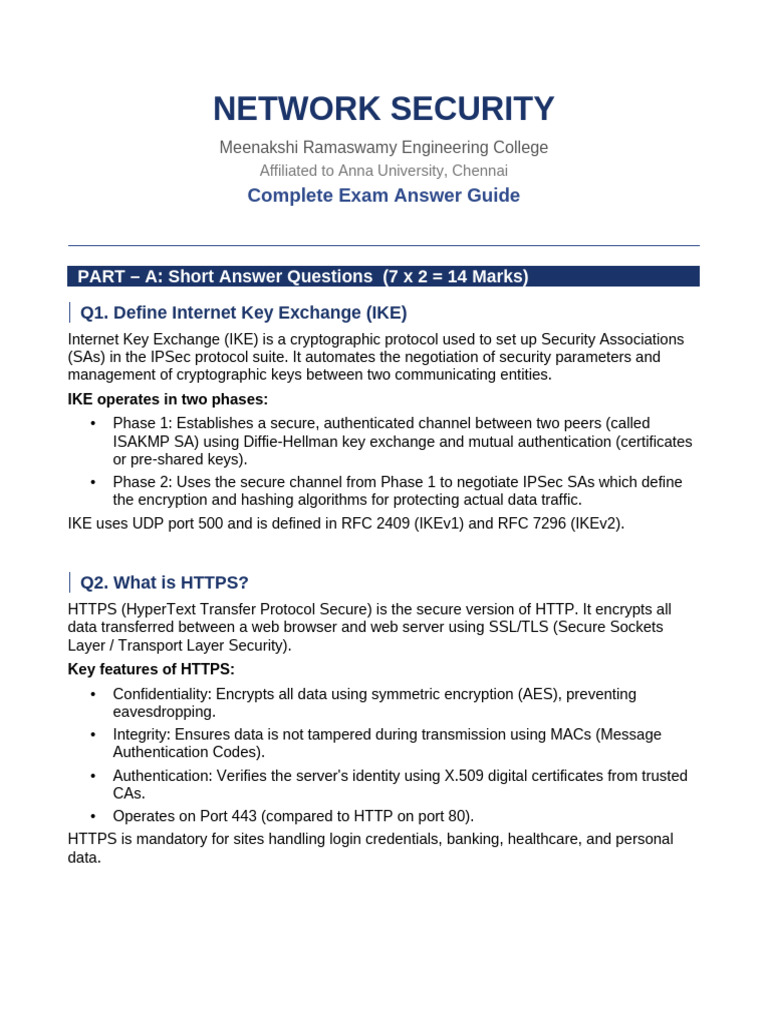 NETWORK SECURITY

Meenakshi Ramaswamy Engineering College

Affiliated to Anna University, Chennai

Complete Exam Answer Guide

PART – A: Short Answer Questions (7 x 2 = 14 Marks)

Q1. Define Internet Key Exchange (IKE)

Internet Key Exchange (IKE) is a cryptographic protocol used to set up Security Associations (SAs) in the IPSec protocol suite. It automates the negotiation of security parameters and management of cryptographic keys between two communicating entities.

IKE operates in two phases:

• Phase 1: Establishes a secure, authenticated channel between two peers (called ISAKMP SA) using Diffie-Hellman key exchange and mutual authentication (certificates or pre-shared keys).
• Phase 2: Uses the secure channel from Phase 1 to negotiate IPSec SAs which define the encryption and hashing algorithms for protecting actual data traffic.

IKE uses UDP port 500 and is defined in RFC 2409 (IKEv1) and RFC 7296 (IKEv2).

Q2. What is HTTPS?

HTTPS (HyperText Transfer Protocol Secure) is the secure version of HTTP. It encrypts all data transferred between a web browser and web server using SSL/TLS (Secure Sockets Layer / Transport Layer Security).

Key features of HTTPS:

• Confidentiality: Encrypts all data using symmetric encryption (AES), preventing eavesdropping.
• Integrity: Ensures data is not tampered during transmission using MACs (Message Authentication Codes).
• Authentication: Verifies the server's identity using X.509 digital certificates from trusted CAs.
• Operates on Port 443 (compared to HTTP on port 80).

HTTPS is mandatory for sites handling login credentials, banking, healthcare, and personal data.